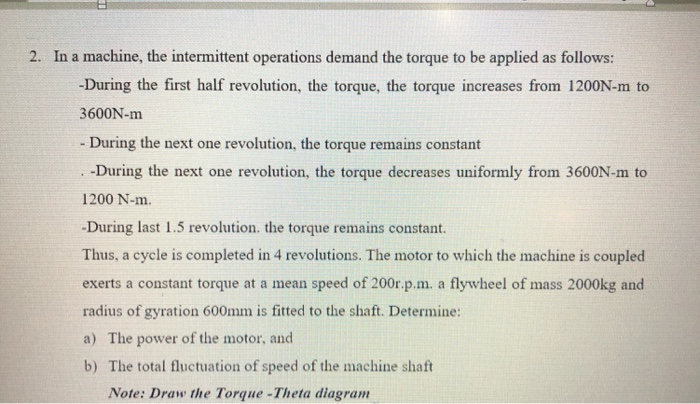 2. In a machine, the intermittent operations demand the torque to be applied as follows:

-During the first half revolution, the torque, the torque increases from 1200N-m to 3600N-m

- During the next one revolution, the torque remains constant

. -During the next one revolution, the torque decreases uniformly from 3600N-m to 1200 N-m.

-During last 1.5 revolution. the torque remains constant.

Thus, a cycle is completed in 4 revolutions. The motor to which the machine is coupled exerts a constant torque at a mean speed of 200r.p.m. a flywheel of mass 2000kg and radius of gyration 600mm is fitted to the shaft. Determine:

a) The power of the motor, and

b) The total fluctuation of speed of the machine shaft

Note: Draw the Torque -Theta diagram